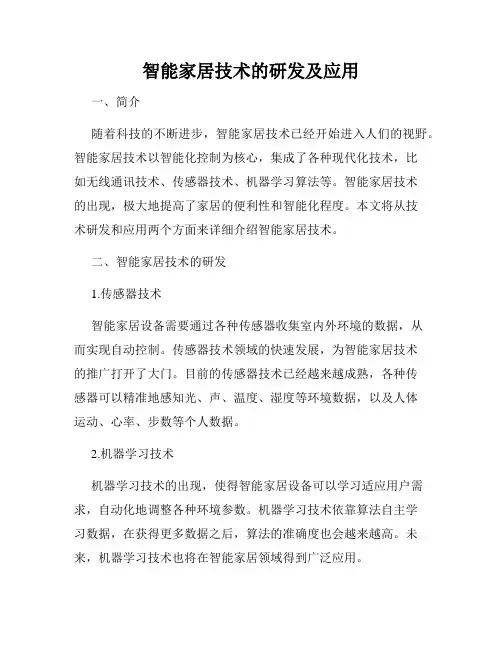 智能家居技术的研发及应用

一、简介

随着科技的不断进步，智能家居技术已经开始进入人们的视野。智能家居技术以智能化控制为核心，集成了各种现代化技术，比如无线通讯技术、传感器技术、机器学习算法等。智能家居技术的出现，极大地提高了家居的便利性和智能化程度。本文将从技术研发和应用两个方面来详细介绍智能家居技术。

二、智能家居技术的研发

1.传感器技术

智能家居设备需要通过各种传感器收集室内外环境的数据，从而实现自动控制。传感器技术领域的快速发展，为智能家居技术的推广打开了大门。目前的传感器技术已经越来越成熟，各种传感器可以精准地感知光、声、温度、湿度等环境数据，以及人体运动、心率、步数等个人数据。

2.机器学习技术

机器学习技术的出现，使得智能家居设备可以学习适应用户需求，自动化地调整各种环境参数。机器学习技术依靠算法自主学习数据，在获得更多数据之后，算法的准确度也会越来越高。未来，机器学习技术也将在智能家居领域得到广泛应用。